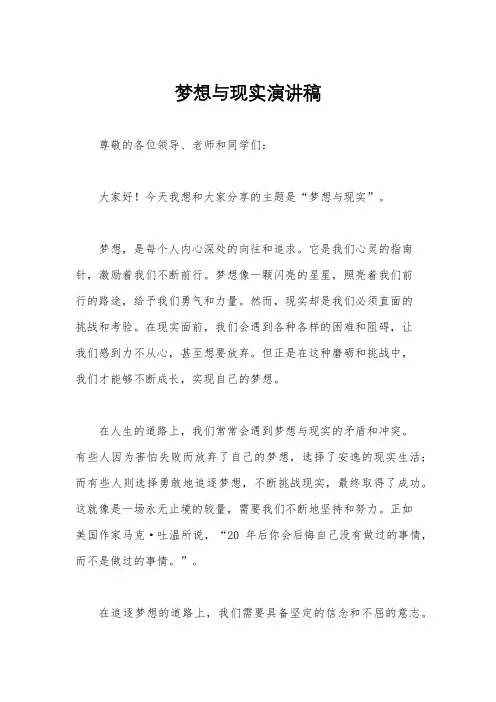 梦想与现实演讲稿

尊敬的各位领导、老师和同学们：

大家好！今天我想和大家分享的主题是“梦想与现实”。

梦想，是每个人内心深处的向往和追求。它是我们心灵的指南针，激励着我们不断前行。梦想像一颗闪亮的星星，照亮着我们前行的路途，给予我们勇气和力量。然而，现实却是我们必须直面的挑战和考验。在现实面前，我们会遇到各种各样的困难和阻碍，让我们感到力不从心，甚至想要放弃。但正是在这种磨砺和挑战中，我们才能够不断成长，实现自己的梦想。

在人生的道路上，我们常常会遇到梦想与现实的矛盾和冲突。有些人因为害怕失败而放弃了自己的梦想，选择了安逸的现实生活；而有些人则选择勇敢地追逐梦想，不断挑战现实，最终取得了成功。这就像是一场永无止境的较量，需要我们不断地坚持和努力。正如美国作家马克·吐温所说，“20 年后你会后悔自己没有做过的事情，而不是做过的事情。”。

在追逐梦想的道路上，我们需要具备坚定的信念和不屈的意志。